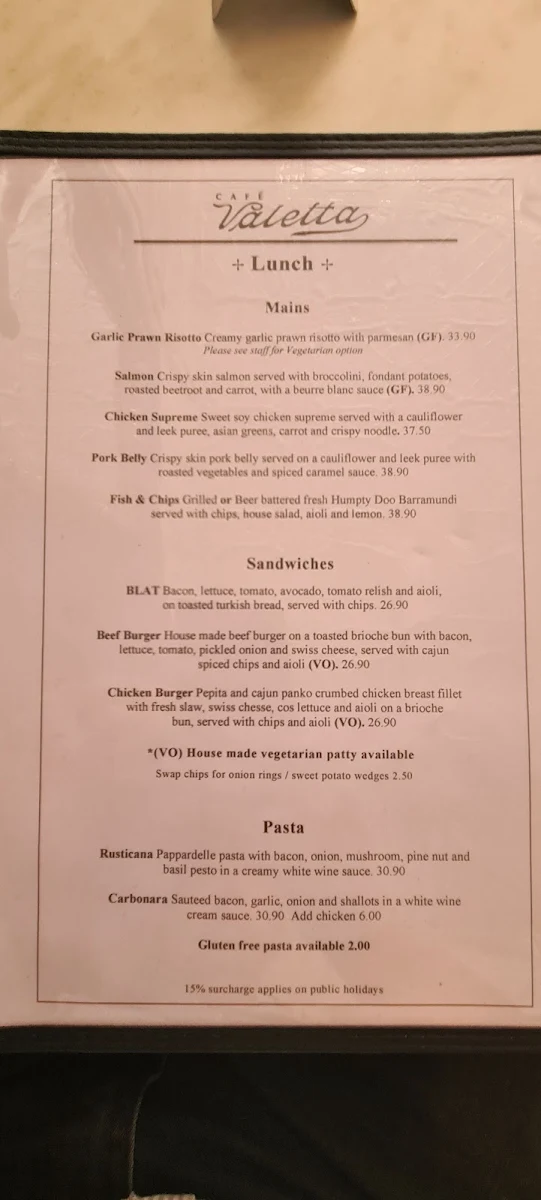 CAFÉ
Valetta

+ Lunch +

Mains

Garlic Prawn Risotto Creamy garlic prawn risotto with parmesan (GF). 33.90
Please see staff for Vegetarian option

Salmon Crispy skin salmon served with broccolini, fondant potatoes, roasted beetroot and carrot, with a beurre blanc sauce (GF). 38.90

Chicken Supreme Sweet soy chicken supreme served with a cauliflower and leek puree, asian greens, carrot and crispy noodle. 37.50

Pork Belly Crispy skin pork belly served on a cauliflower and leek puree with roasted vegetables and spiced caramel sauce. 38.90

Fish & Chips Grilled or Beer battered fresh Humpty Doo Barramundi served with chips, house salad, aioli and lemon. 38.90

Sandwiches

BLAT Bacon, lettuce, tomato, avocado, tomato relish and aioli, on toasted turkish bread, served with chips. 26.90

Beef Burger House made beef burger on a toasted brioche bun with bacon, lettuce, tomato, pickled onion and swiss cheese, served with cajun spiced chips and aioli (VO). 26.90

Chicken Burger Pepita and cajun panko crumbed chicken breast fillet with fresh slaw, swiss chesse, cos lettuce and aioli on a brioche bun, served with chips and aioli (VO). 26.90

*(VO) House made vegetarian patty available

Swap chips for onion rings / sweet potato wedges 2.50

Pasta

Rusticana Pappardelle pasta with bacon, onion, mushroom, pine nut and basil pesto in a creamy white wine sauce. 30.90

Carbonara Sauteed bacon, garlic, onion and shallots in a white wine cream sauce. 30.90 Add chicken 6.00

Gluten free pasta available 2.00

15% surcharge applies on public holidays